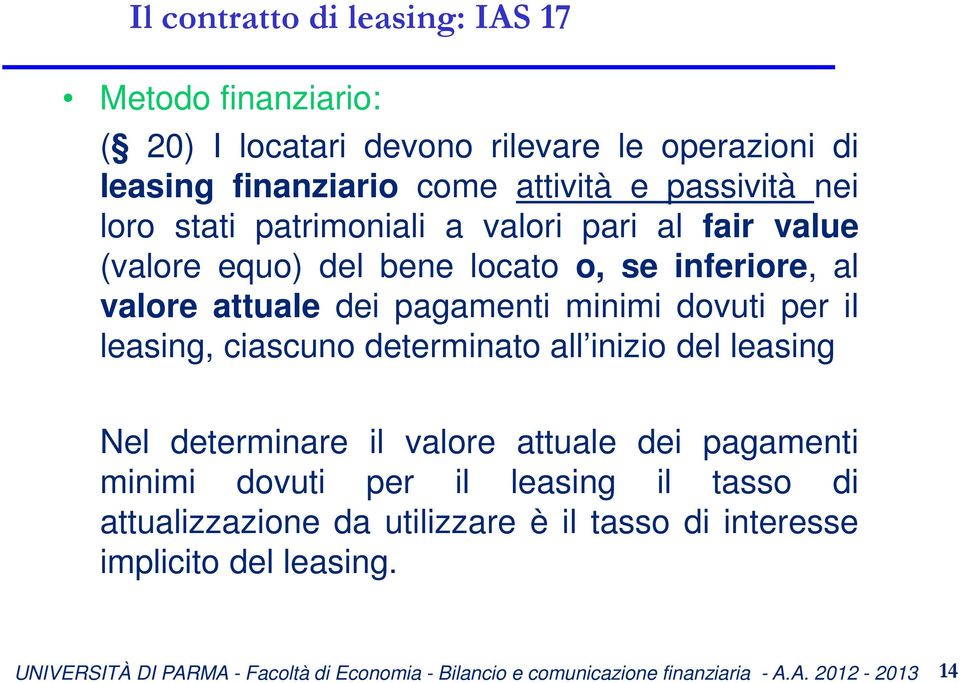 Il contratto di leasing: IAS 17

• Metodo finanziario:

(§ 20) I locatari devono rilevare le operazioni di leasing finanziario come attività e passività nei loro stati patrimoniali a valori pari al fair value (valore equo) del bene locato o, se inferiore, al valore attuale dei pagamenti minimi dovuti per il leasing, ciascuno determinato all'inizio del leasing

Nel determinare il valore attuale dei pagamenti minimi dovuti per il leasing il tasso di attualizzazione da utilizzare è il tasso di interesse implicito del leasing.

UNIVERSITÀ DI PARMA - Facoltà di Economia - Bilancio e comunicazione finanziaria - A.A. 2012 - 2013 14